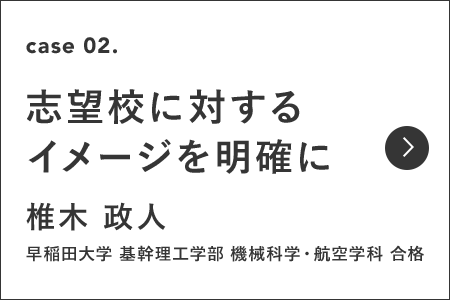 case 02.

志望校に対する
イメージを明確に

椎木 政人

早稲田大学 基幹理工学部 機械科学・航空学科 合格